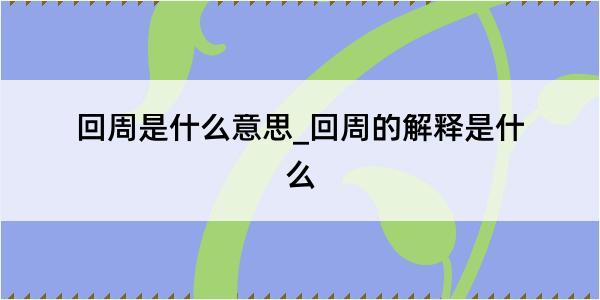 回周是什么意思_回周的解释是什么